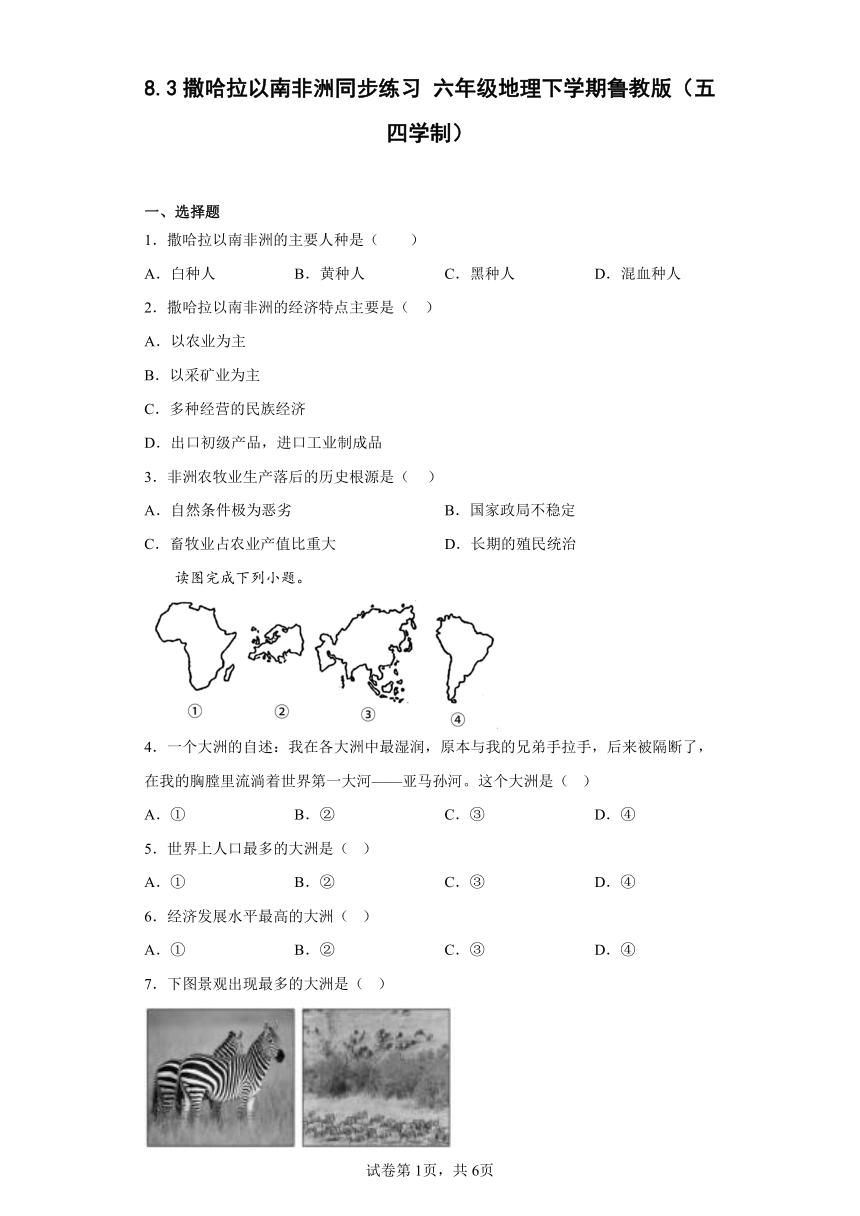 8.3 撒哈拉以南非洲同步练习 六年级地理下学期鲁教版（五四学制）

一、选择题

1．撒哈拉以南非洲的主要人种是（　　）

A．白种人　　B．黄种人　　C．黑种人　　D．混血种人

2．撒哈拉以南非洲的经济特点主要是（　）

A．以农业为主

B．以采矿业为主

C．多种经营的民族经济

D．出口初级产品，进口工业制成品

3．非洲农牧业生产落后的历史根源是（　）

A．自然条件极为恶劣　　B．国家政局不稳定

C．畜牧业占农业产值比重大　　D．长期的殖民统治

读图完成下列小题。

①　②　③　④

4．一个大洲的自述：我在各大洲中最湿润，原本与我的兄弟手拉手，后来被隔断了，在我的胸膛里流淌着世界第一大河——亚马孙河。这个大洲是（　）

A．①　　B．②　　C．③　　D．④

5．世界上人口最多的大洲是（　）

A．①　　B．②　　C．③　　D．④

6．经济发展水平最高的大洲（　）

A．①　　B．②　　C．③　　D．④

7．下图景观出现最多的大洲是（　）

试卷第1页，共6页